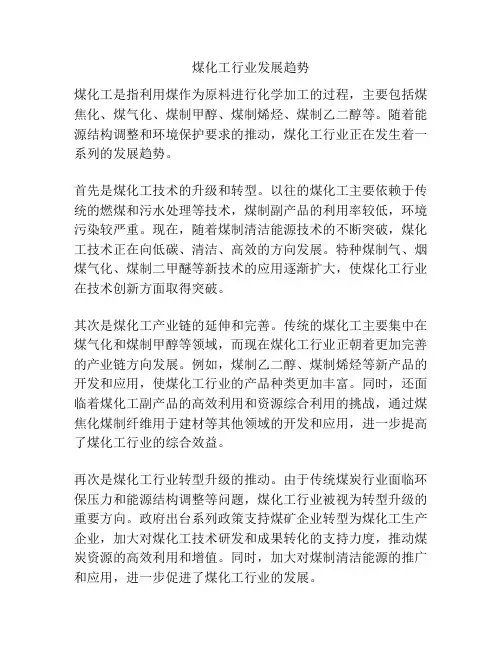 煤化工行业发展趋势

煤化工是指利用煤作为原料进行化学加工的过程，主要包括煤焦化、煤气化、煤制甲醇、煤制烯烃、煤制乙二醇等。随着能源结构调整和环境保护要求的推动，煤化工行业正在发生着一系列的发展趋势。

首先是煤化工技术的升级和转型。以往的煤化工主要依赖于传统的燃煤和污水处理等技术，煤制副产品的利用率较低，环境污染较严重。现在，随着煤制清洁能源技术的不断突破，煤化工技术正在向低碳、清洁、高效的方向发展。特种煤制气、烟煤气化、煤制二甲醚等新技术的应用逐渐扩大，使煤化工行业在技术创新方面取得突破。

其次是煤化工产业链的延伸和完善。传统的煤化工主要集中在煤气化和煤制甲醇等领域，而现在煤化工行业正朝着更加完善的产业链方向发展。例如，煤制乙二醇、煤制烯烃等新产品的开发和应用，使煤化工行业的产品种类更加丰富。同时，还面临着煤化工副产品的高效利用和资源综合利用的挑战，通过煤焦化煤制纤维用于建材等其他领域的开发和应用，进一步提高了煤化工行业的综合效益。

再次是煤化工行业转型升级的推动。由于传统煤炭行业面临环保压力和能源结构调整等问题，煤化工行业被视为转型升级的重要方向。政府出台系列政策支持煤矿企业转型为煤化工生产企业，加大对煤化工技术研发和成果转化的支持力度，推动煤炭资源的高效利用和增值。同时，加大对煤制清洁能源的推广和应用，进一步促进了煤化工行业的发展。